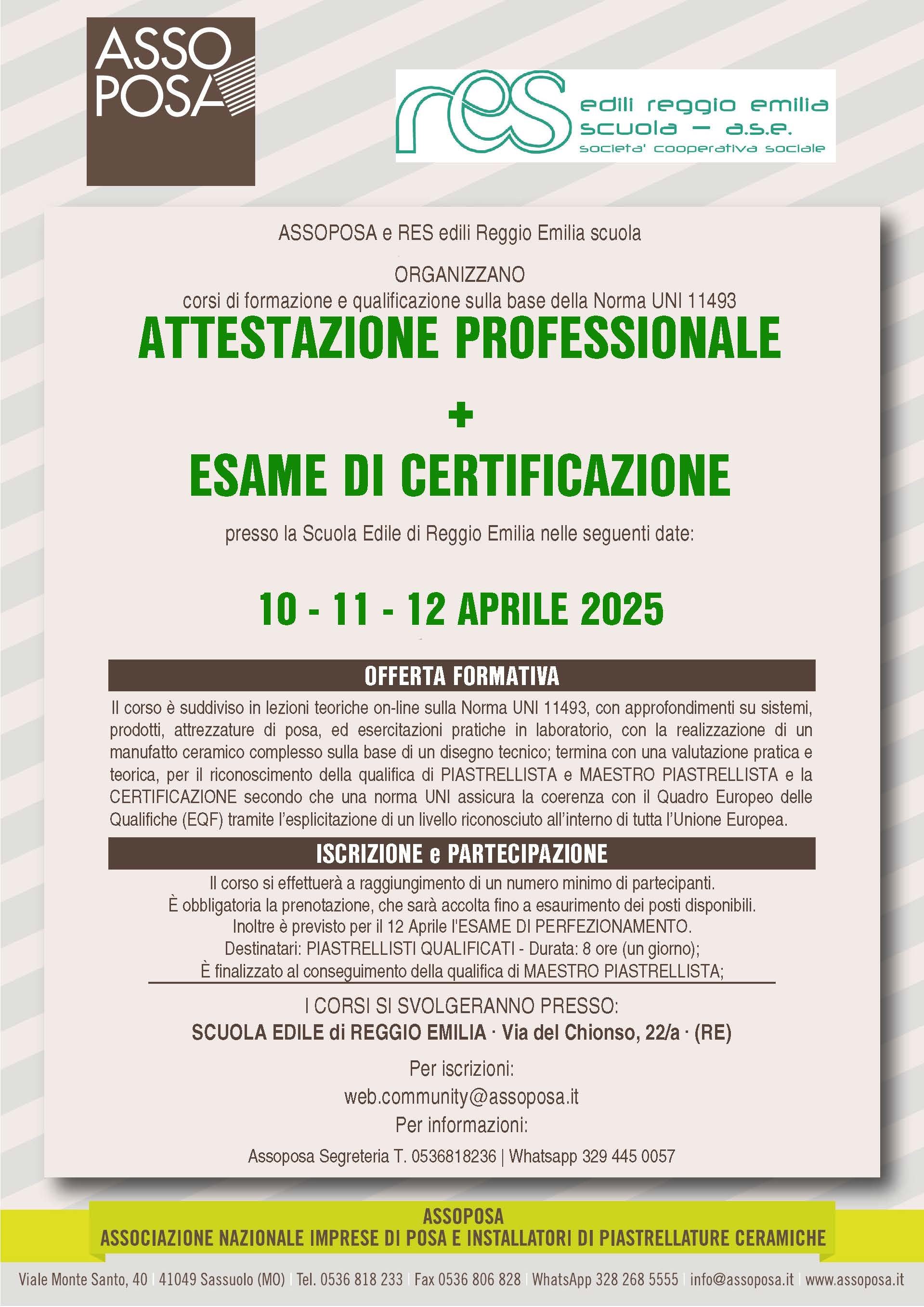 ASSO POSA

res edili reggio emilia scuola – a.s.e. societa' cooperativa sociale

ASSOPOSA e RES edili Reggio Emilia scuola

ORGANIZZANO
corsi di formazione e qualificazione sulla base della Norma UNI 11493

ATTESTAZIONE PROFESSIONALE

+

ESAME DI CERTIFICAZIONE

presso la Scuola Edile di Reggio Emilia nelle seguenti date:

10 - 11 - 12 APRILE 2025

OFFERTA FORMATIVA

Il corso è suddiviso in lezioni teoriche on-line sulla Norma UNI 11493, con approfondimenti su sistemi, prodotti, attrezzature di posa, ed esercitazioni pratiche in laboratorio, con la realizzazione di un manufatto ceramico complesso sulla base di un disegno tecnico; termina con una valutazione pratica e teorica, per il riconoscimento della qualifica di PIASTRELLISTA e MAESTRO PIASTRELLISTA e la CERTIFICAZIONE secondo che una norma UNI assicura la coerenza con il Quadro Europeo delle Qualifiche (EQF) tramite l'esplicitazione di un livello riconosciuto all'interno di tutta l'Unione Europea.

ISCRIZIONE e PARTECIPAZIONE

Il corso si effettuerà a raggiungimento di un numero minimo di partecipanti.
È obbligatoria la prenotazione, che sarà accolta fino a esaurimento dei posti disponibili.
Inoltre è previsto per il 12 Aprile l'ESAME DI PERFEZIONAMENTO.
Destinatari: PIASTRELLISTI QUALIFICATI - Durata: 8 ore (un giorno);
È finalizzato al conseguimento della qualifica di MAESTRO PIASTRELLISTA;

I CORSI SI SVOLGERANNO PRESSO:
SCUOLA EDILE di REGGIO EMILIA · Via del Chionso, 22/a · (RE)

Per iscrizioni:
web.community@assoposa.it
Per informazioni:

Assoposa Segreteria T. 0536818236 | Whatsapp 329 445 0057

ASSOPOSA
ASSOCIAZIONE NAZIONALE IMPRESE DI POSA E INSTALLATORI DI PIASTRELLATURE CERAMICHE

Viale Monte Santo, 40 | 41049 Sassuolo (MO) | Tel. 0536 818 233 | Fax 0536 806 828 | WhatsApp 328 268 5555 | info@assoposa.it | www.assoposa.it